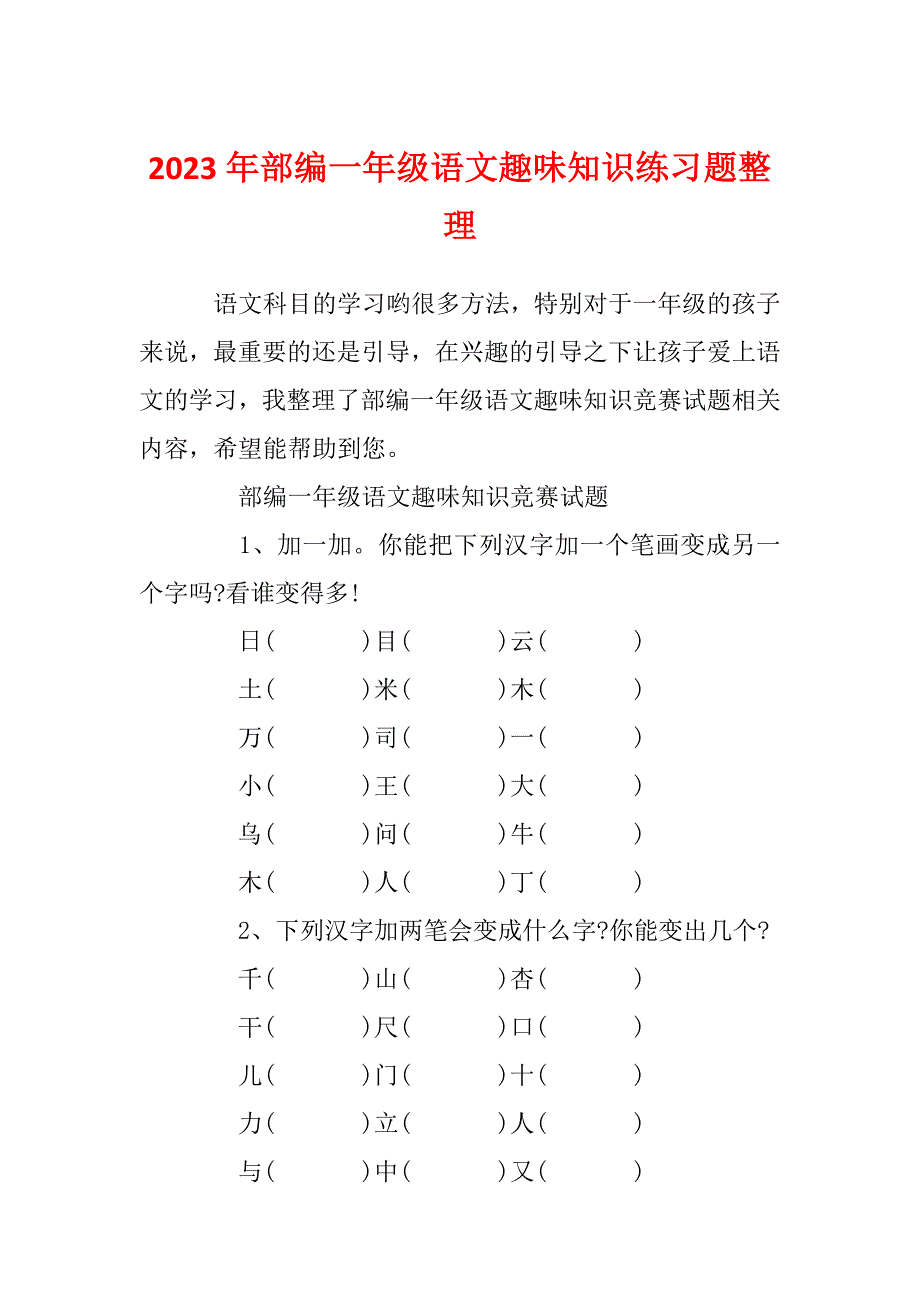 2023 年部编一年级语文趣味知识练习题整理

语文科目的学习哟很多方法，特别对于一年级的孩子来说，最重要的还是引导，在兴趣的引导之下让孩子爱上语文的学习，我整理了部编一年级语文趣味知识竞赛试题相关内容，希望能帮助到您。

部编一年级语文趣味知识竞赛试题

1、加一加。你能把下列汉字加一个笔画变成另一个字吗?看谁变得多!

日(　　)目(　　)云(　　)

土(　　)米(　　)木(　　)

万(　　)司(　　)一(　　)

小(　　)王(　　)大(　　)

乌(　　)问(　　)牛(　　)

木(　　)人(　　)丁(　　)

2、下列汉字加两笔会变成什么字?你能变出几个?

千(　　)山(　　)杏(　　)

干(　　)尺(　　)口(　　)

儿(　　)门(　　)十(　　)

力(　　)立(　　)人(　　)

与(　　)中(　　)又(　　)